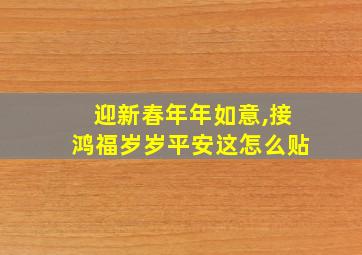 迎新春年年如意,接鸿福岁岁平安这怎么贴